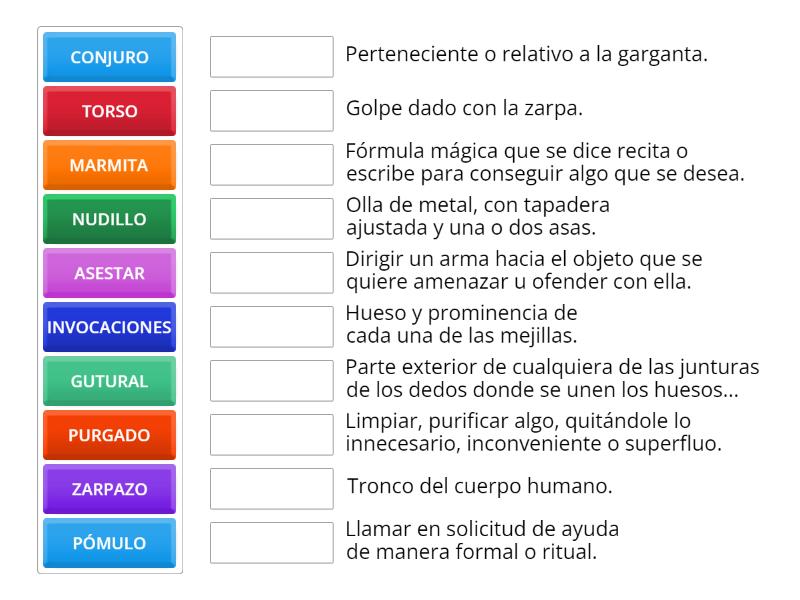 CONJURO
TORSO
MARMITA
NUDILLO
ASESTAR
INVOCACIONES
GUTURAL
PURGADO
ZARPAZO
PÓMULO

Perteneciente o relativo a la garganta.

Golpe dado con la zarpa.

Fórmula mágica que se dice recita o escribe para conseguir algo que se desea.

Olla de metal, con tapadera ajustada y una o dos asas.

Dirigir un arma hacia el objeto que se quiere amenazar u ofender con ella.

Hueso y prominencia de cada una de las mejillas.

Parte exterior de cualquiera de las junturas de los dedos donde se unen los huesos...

Limpiar, purificar algo, quitándole lo innecesario, inconveniente o superfluo.

Tronco del cuerpo humano.

Llamar en solicitud de ayuda de manera formal o ritual.